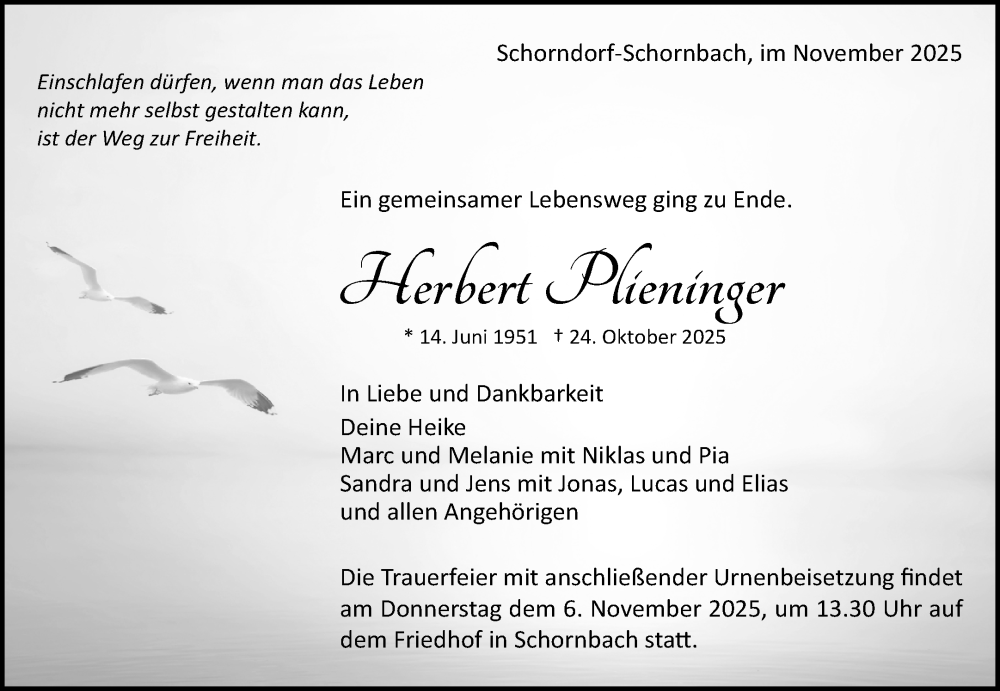 Schorndorf-Schornbach, im November 2025

Einschlafen dürfen, wenn man das Leben nicht mehr selbst gestalten kann, ist der Weg zur Freiheit.

Ein gemeinsamer Lebensweg ging zu Ende.

Herbert Plieninger

* 14. Juni 1951 † 24. Oktober 2025

In Liebe und Dankbarkeit
Deine Heike
Marc und Melanie mit Niklas und Pia
Sandra und Jens mit Jonas, Lucas und Elias
und allen Angehörigen

Die Trauerfeier mit anschließender Urnenbeisetzung findet am Donnerstag dem 6. November 2025, um 13.30 Uhr auf dem Friedhof in Schornbach statt.